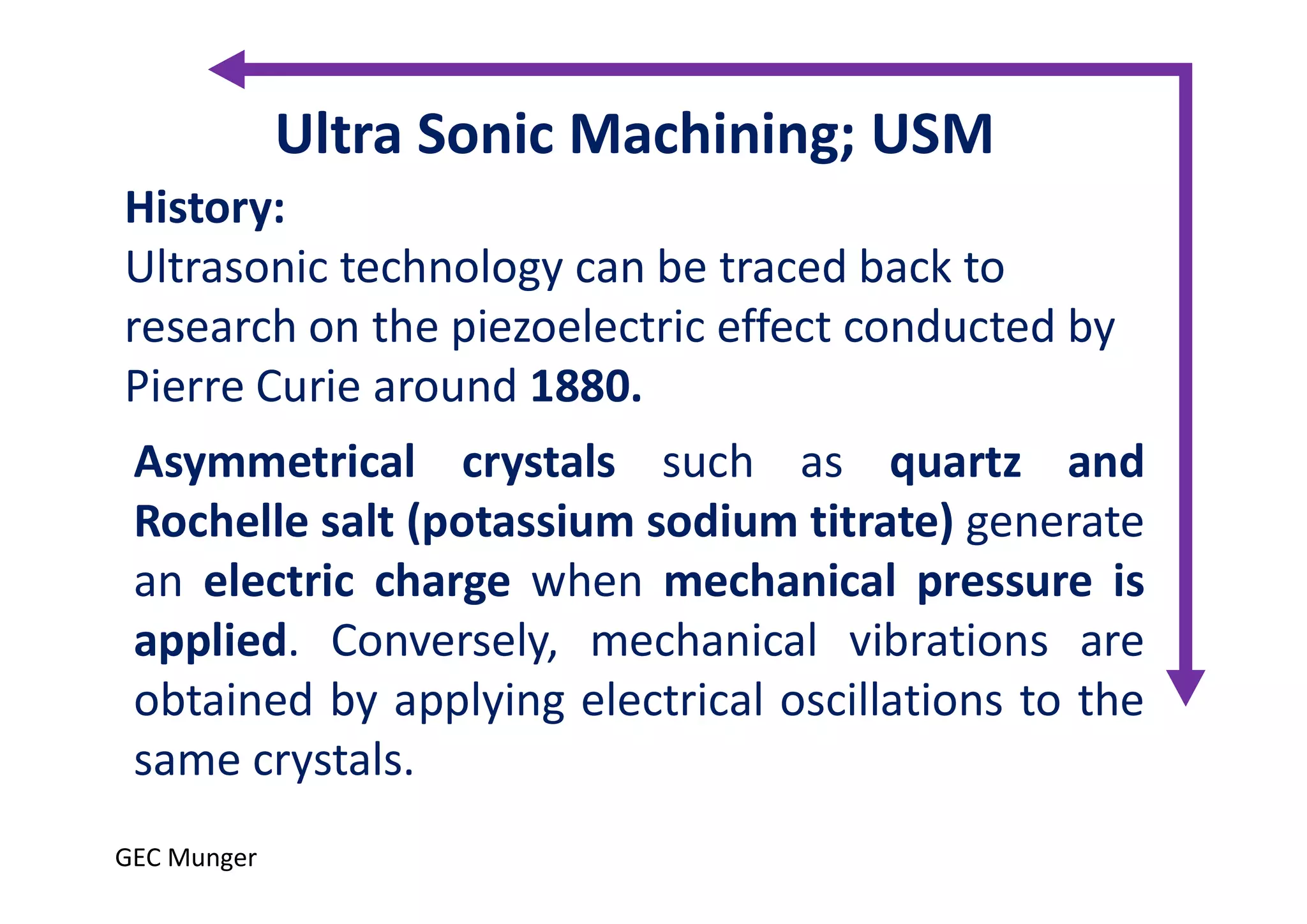 Ultra Sonic Machining; USM

History:
Ultrasonic technology can be traced back to research on the piezoelectric effect conducted by Pierre Curie around 1880.

Asymmetrical crystals such as quartz and Rochelle salt (potassium sodium titrate) generate an electric charge when mechanical pressure is applied. Conversely, mechanical vibrations are obtained by applying electrical oscillations to the same crystals.

GEC Munger